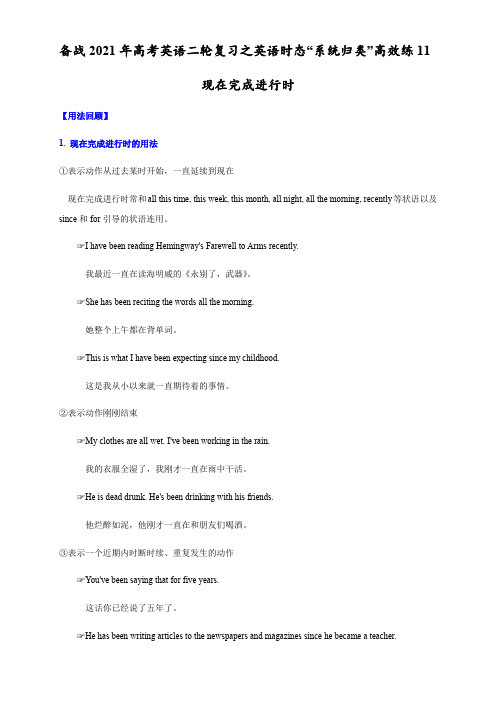 备战2021年高考英语二轮复习之英语时态“系统归类”高效练11

现在完成进行时

【用法回顾】

1. 现在完成进行时的用法

①表示动作从过去某时开始，一直延续到现在

现在完成进行时常和all this time, this week, this month, all night, all the morning, recently等状语以及since和for引导的状语连用。

☞I have been reading Hemingway's Farewell to Arms recently.

我最近一直在读海明威的《永别了，武器》。

☞She has been reciting the words all the morning.

她整个上午都在背单词。

☞This is what I have been expecting since my childhood.

这是我从小以来就一直期待着的事情。

②表示动作刚刚结束

☞My clothes are all wet. I've been working in the rain.

我的衣服全湿了，我刚才一直在雨中干活。

☞He is dead drunk. He's been drinking with his friends.

他烂醉如泥，他刚才一直在和朋友们喝酒。

③表示一个近期内时断时续、重复发生的动作

☞You've been saying that for five years.

这话你已经说了五年了。

☞He has been writing articles to the newspapers and magazines since he became a teacher.